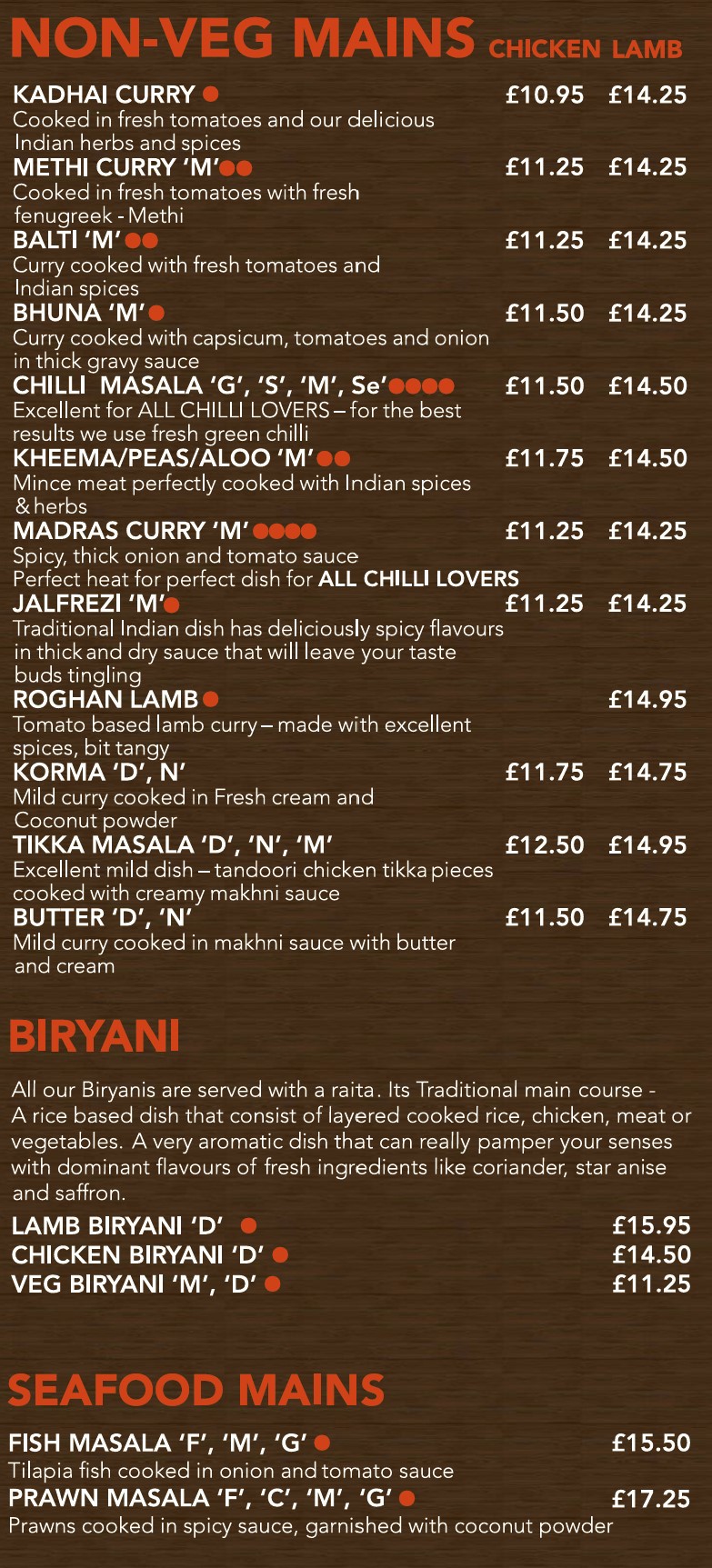 NON-VEG MAINS CHICKEN LAMB

KADHAI CURRY £10.95 £14.25
Cooked in fresh tomatoes and our delicious Indian herbs and spices

METHI CURRY 'M' £11.25 £14.25
Cooked in fresh tomatoes with fresh fenugreek - Methi

BALTI 'M' £11.25 £14.25
Curry cooked with fresh tomatoes and Indian spices

BHUNA 'M' £11.50 £14.25
Curry cooked with capsicum, tomatoes and onion in thick gravy sauce

CHILLI MASALA 'G', 'S', 'M', Se' £11.50 £14.50
Excellent for ALL CHILLI LOVERS – for the best results we use fresh green chilli

KHEEMA/PEAS/ALOO 'M' £11.75 £14.50
Mince meat perfectly cooked with Indian spices & herbs

MADRAS CURRY 'M' £11.25 £14.25
Spicy, thick onion and tomato sauce
Perfect heat for perfect dish for ALL CHILLI LOVERS

JALFREZI 'M' £11.25 £14.25
Traditional Indian dish has deliciously spicy flavours in thick and dry sauce that will leave your taste buds tingling

ROGHAN LAMB £14.95
Tomato based lamb curry – made with excellent spices, bit tangy

KORMA 'D', N' £11.75 £14.75
Mild curry cooked in Fresh cream and Coconut powder

TIKKA MASALA 'D', 'N', 'M' £12.50 £14.95
Excellent mild dish – tandoori chicken tikka pieces cooked with creamy makhni sauce

BUTTER 'D', 'N' £11.50 £14.75
Mild curry cooked in makhni sauce with butter and cream

BIRYANI

All our Biryanis are served with a raita. Its Traditional main course - A rice based dish that consist of layered cooked rice, chicken, meat or vegetables. A very aromatic dish that can really pamper your senses with dominant flavours of fresh ingredients like coriander, star anise and saffron.

LAMB BIRYANI 'D' £15.95
CHICKEN BIRYANI 'D' £14.50
VEG BIRYANI 'M', 'D' £11.25

SEAFOOD MAINS

FISH MASALA 'F', 'M', 'G' £15.50
Tilapia fish cooked in onion and tomato sauce

PRAWN MASALA 'F', 'C', 'M', 'G' £17.25
Prawns cooked in spicy sauce, garnished with coconut powder